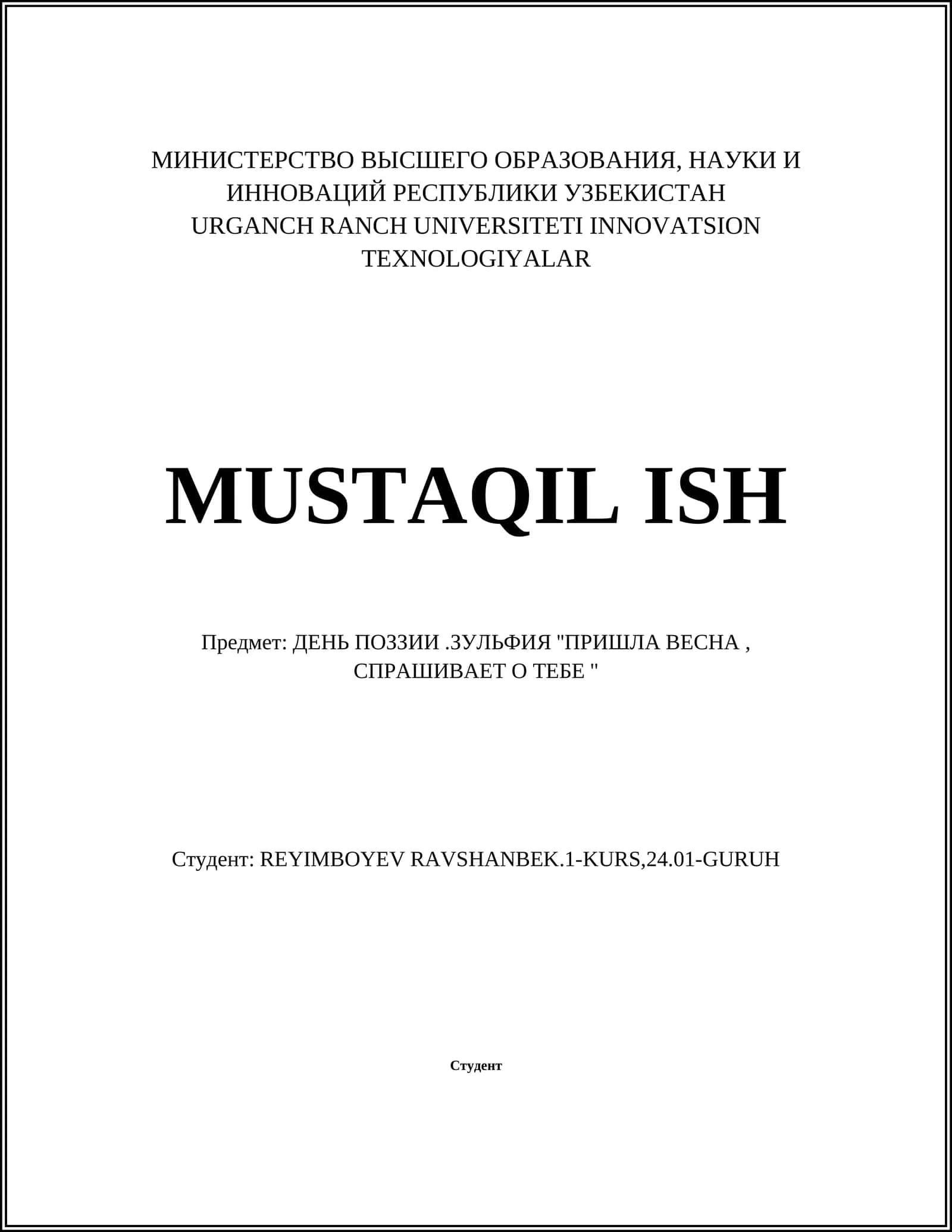 МИНИСТЕРСТВО ВЫСШЕГО ОБРАЗОВАНИЯ, НАУКИ И ИННОВАЦИЙ РЕСПУБЛИКИ УЗБЕКИСТАН
URGANCH RANCH UNIVERSITETI INNOVATSION TEXNOLOGIYALAR

MUSTAQIL ISH

Предмет: ДЕНЬ ПОЗЗИИ .ЗУЛЬФИЯ "ПРИШЛА ВЕСНА , СПРАШИВАЕТ О ТЕБЕ "

Студент: REYIMBOYEV RAVSHANBEK.1-KURS,24.01-GURUH

Студент